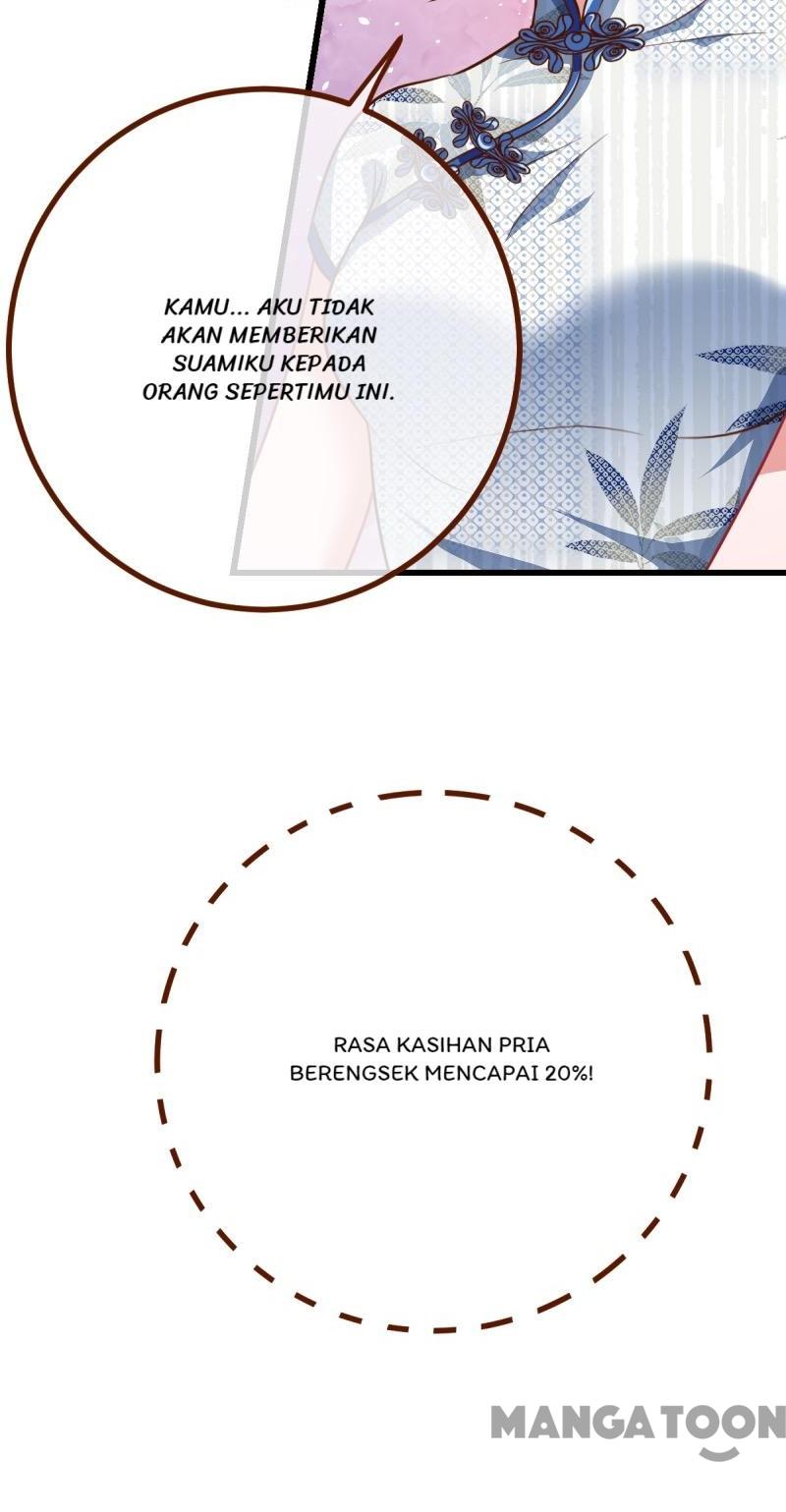 KAMU... AKU TIDAK AKAN MEMBERIKAN SUAMIKU KEPADA ORANG SEPERTIMU INI.

RASA KASIHAN PRIA BERENGSEK MENCAPAI 20%!

MANGATOON